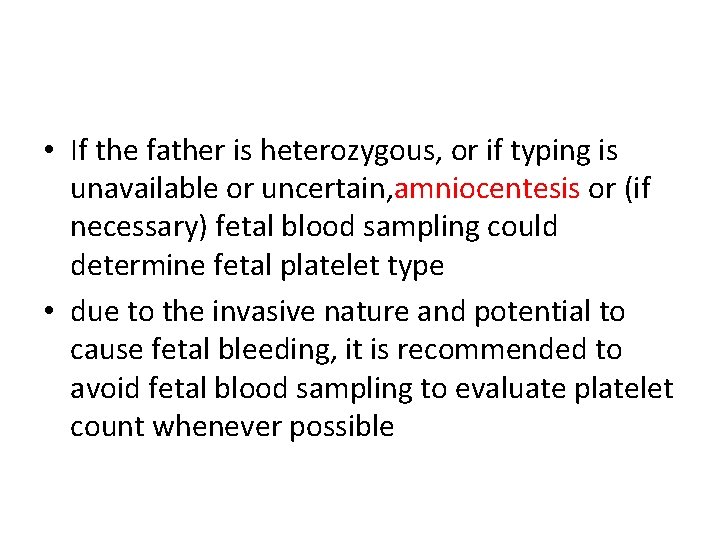 • If the father is heterozygous, or if typing is unavailable or uncertain,amniocentesis or (if necessary) fetal blood sampling could determine fetal platelet type

• due to the invasive nature and potential to cause fetal bleeding, it is recommended to avoid fetal blood sampling to evaluate platelet count whenever possible